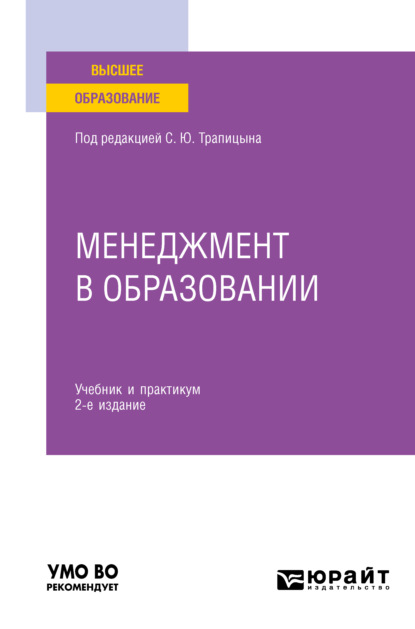 ВЫСШЕЕ
ОБРАЗОВАНИЕ

Под редакцией С. Ю. Трапицына

МЕНЕДЖМЕНТ В ОБРАЗОВАНИИ

Учебник и практикум
2-е издание

УМО ВО
РЕКОМЕНДУЕТ

ЮРАЙТ
издательство